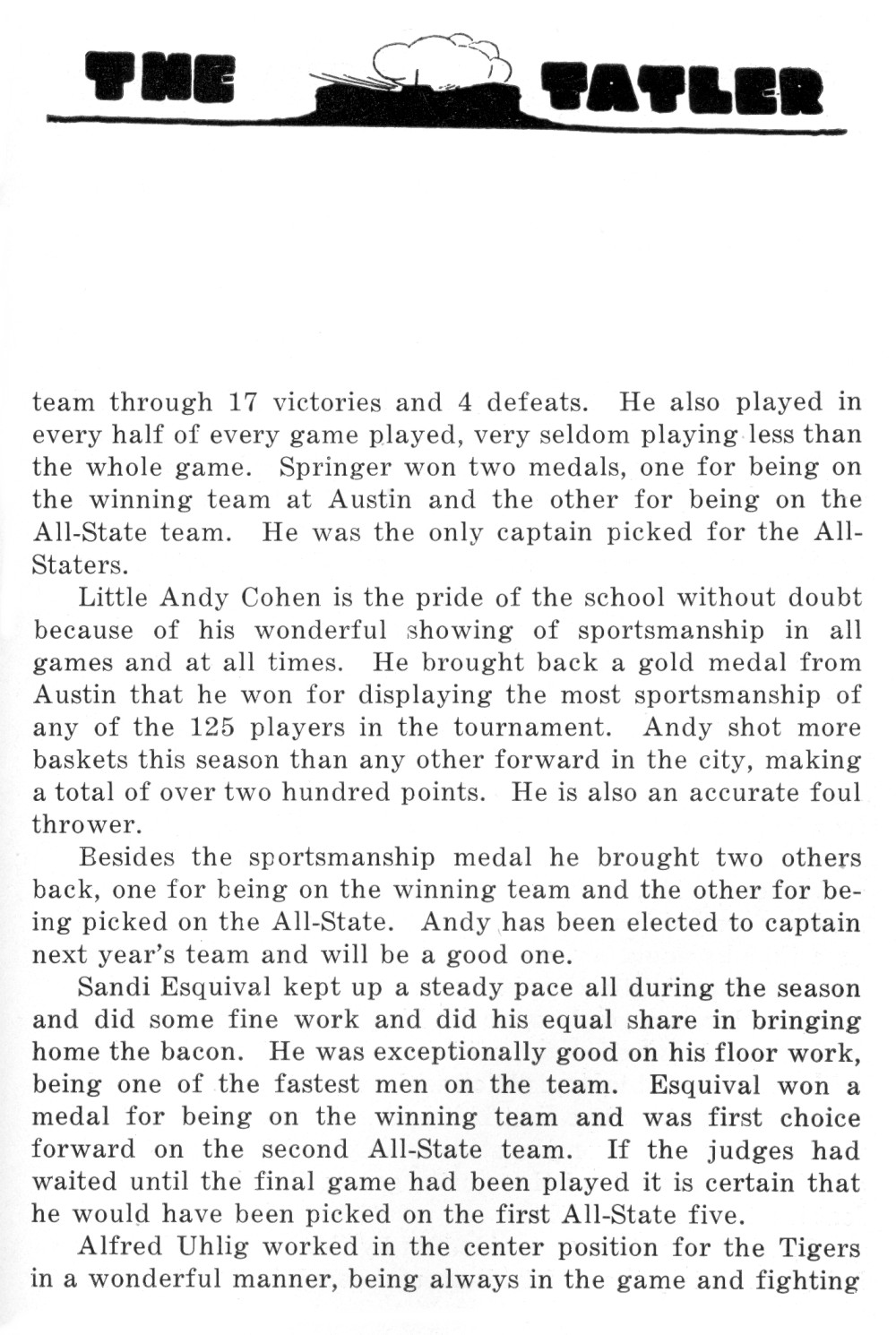 THE TATLER

team through 17 victories and 4 defeats. He also played in every half of every game played, very seldom playing less than the whole game. Springer won two medals, one for being on the winning team at Austin and the other for being on the All-State team. He was the only captain picked for the All-Staters.

Little Andy Cohen is the pride of the school without doubt because of his wonderful showing of sportsmanship in all games and at all times. He brought back a gold medal from Austin that he won for displaying the most sportsmanship of any of the 125 players in the tournament. Andy shot more baskets this season than any other forward in the city, making a total of over two hundred points. He is also an accurate foul thrower.

Besides the sportsmanship medal he brought two others back, one for being on the winning team and the other for being picked on the All-State. Andy has been elected to captain next year's team and will be a good one.

Sandi Esquival kept up a steady pace all during the season and did some fine work and did his equal share in bringing home the bacon. He was exceptionally good on his floor work, being one of the fastest men on the team. Esquival won a medal for being on the winning team and was first choice forward on the second All-State team. If the judges had waited until the final game had been played it is certain that he would have been picked on the first All-State five.

Alfred Uhlig worked in the center position for the Tigers in a wonderful manner, being always in the game and fighting